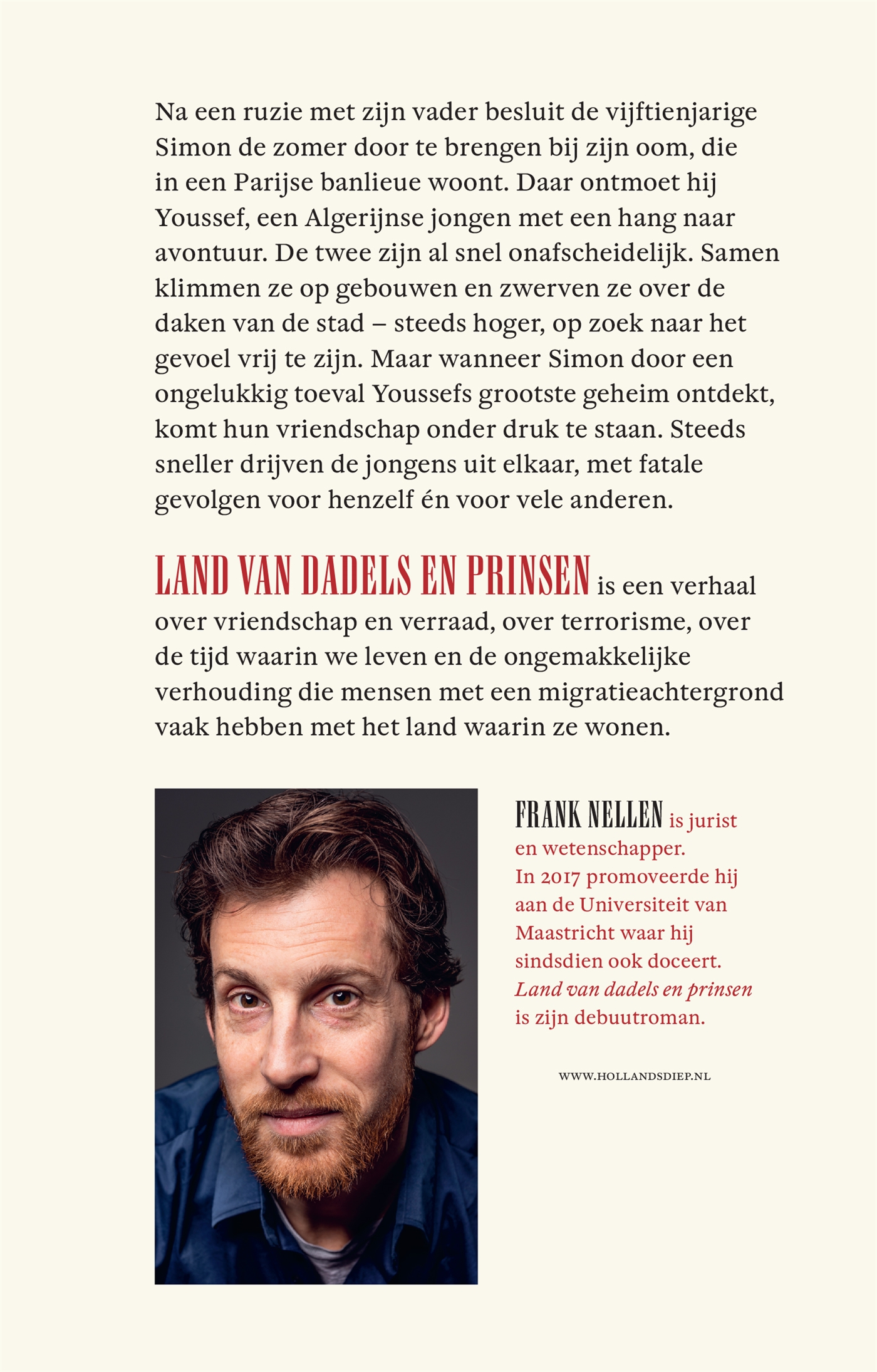 Na een ruzie met zijn vader besluit de vijftienjarige Simon de zomer door te brengen bij zijn oom, die in een Parijse banlieue woont. Daar ontmoet hij Youssef, een Algerijnse jongen met een hang naar avontuur. De twee zijn al snel onafscheidelijk. Samen klimmen ze op gebouwen en zwerven ze over de daken van de stad – steeds hoger, op zoek naar het gevoel vrij te zijn. Maar wanneer Simon door een ongelukkig toeval Youssefs grootste geheim ontdekt, komt hun vriendschap onder druk te staan. Steeds sneller drijven de jongens uit elkaar, met fatale gevolgen voor henzelf én voor vele anderen.

LAND VAN DADELS EN PRINSEN is een verhaal over vriendschap en verraad, over terrorisme, over de tijd waarin we leven en de ongemakkelijke verhouding die mensen met een migratieachtergrond vaak hebben met het land waarin ze wonen.

FRANK NELLEN is jurist en wetenschapper. In 2017 promoveerde hij aan de Universiteit van Maastricht waar hij sindsdien ook doceert. Land van dadels en prinsen is zijn debuutroman.

WWW.HOLLANDSDIEP.NL